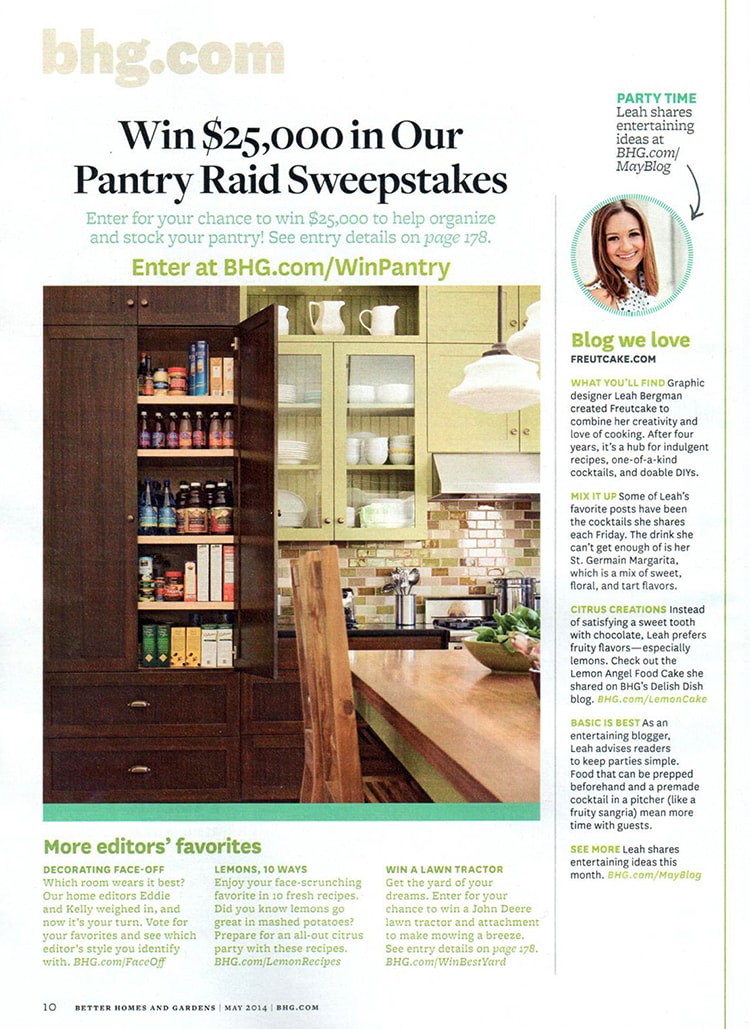 bhg.com

Win $25,000 in Our Pantry Raid Sweepstakes

Enter for your chance to win $25,000 to help organize and stock your pantry! See entry details on page 178.

Enter at BHG.com/WinPantry

More editors' favorites

DECORATING FACE-OFF
Which room wears it best? Our home editors Eddie and Kelly weighed in, and now it's your turn. Vote for your favorites and see which editor's style you identify with. BHG.com/FaceOff

LEMONS, 10 WAYS
Enjoy your face-scrunching favorite in 10 fresh recipes. Did you know lemons go great in mashed potatoes? Prepare for an all-out citrus party with these recipes. BHG.com/LemonRecipes

WIN A LAWN TRACTOR
Get the yard of your dreams. Enter for your chance to win a John Deere lawn tractor and attachment to make mowing a breeze. See entry details on page 178. BHG.com/WinBestYard

PARTY TIME
Leah shares entertaining ideas at BHG.com/MayBlog

Blog we love
FREUTCAKE.COM

WHAT YOU'LL FIND Graphic designer Leah Bergman created Freutcake to combine her creativity and love of cooking. After four years, it's a hub for indulgent recipes, one-of-a-kind cocktails, and doable DIYs.

MIX IT UP Some of Leah's favorite posts have been the cocktails she shares each Friday. The drink she can't get enough of is her St. Germain Margarita, which is a mix of sweet, floral, and tart flavors.

CITRUS CREATIONS Instead of satisfying a sweet tooth with chocolate, Leah prefers fruity flavors—especially lemons. Check out the Lemon Angel Food Cake she shared on BHG's Delish Dish blog. BHG.com/LemonCake

BASIC IS BEST As an entertaining blogger, Leah advises readers to keep parties simple. Food that can be prepped beforehand and a premade cocktail in a pitcher (like a fruity sangria) mean more time with guests.

SEE MORE Leah shares entertaining ideas this month. BHG.com/MayBlog

10 BETTER HOMES AND GARDENS | MAY 2014 | BHG.COM